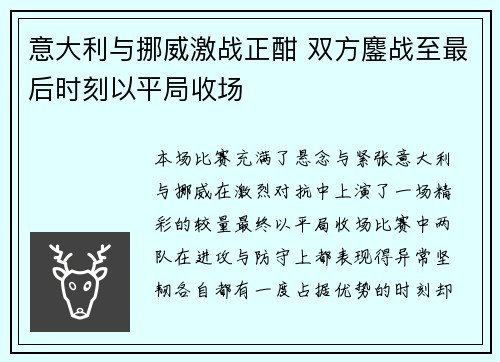 意大利与挪威激战正酣 双方鏖战至最后时刻以平局收场

本场比赛充满了悬念与紧张意大利与挪威在激烈对抗中上演了一场精彩的较量最终以平局收场比赛中两队在进攻与防守上都表现得异常坚韧各自都有一度占据优势的时刻却